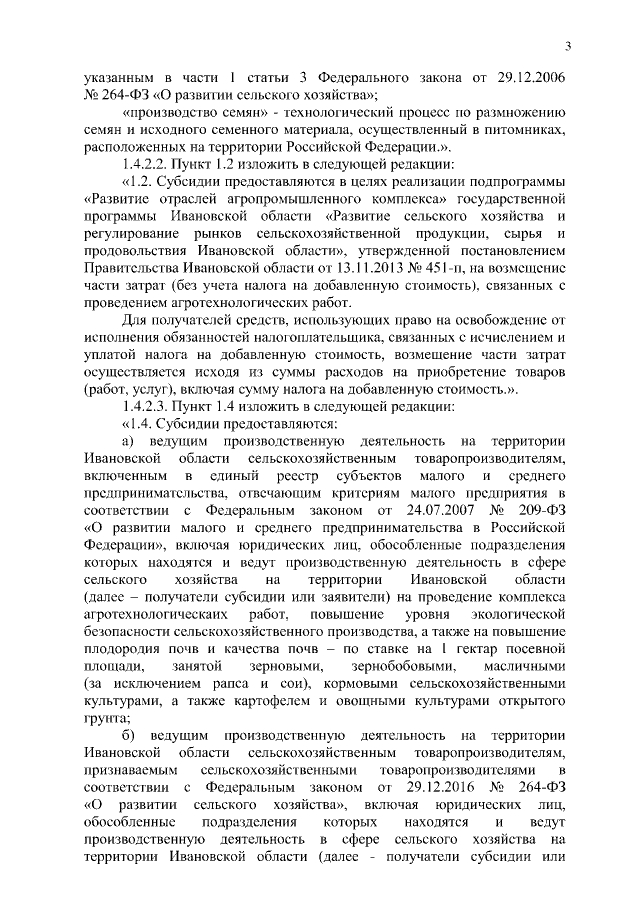 3

указанным в части 1 статьи 3 Федерального закона от 29.12.2006 № 264-ФЗ «О развитии сельского хозяйства»;

«производство семян» - технологический процесс по размножению семян и исходного семенного материала, осуществленный в питомниках, расположенных на территории Российской Федерации.».

1.4.2.2. Пункт 1.2 изложить в следующей редакции:

«1.2. Субсидии предоставляются в целях реализации подпрограммы «Развитие отраслей агропромышленного комплекса» государственной программы Ивановской области «Развитие сельского хозяйства и регулирование рынков сельскохозяйственной продукции, сырья и продовольствия Ивановской области», утвержденной постановлением Правительства Ивановской области от 13.11.2013 № 451-п, на возмещение части затрат (без учета налога на добавленную стоимость), связанных с проведением агротехнологических работ.

Для получателей средств, использующих право на освобождение от исполнения обязанностей налогоплательщика, связанных с исчислением и уплатой налога на добавленную стоимость, возмещение части затрат осуществляется исходя из суммы расходов на приобретение товаров (работ, услуг), включая сумму налога на добавленную стоимость.».

1.4.2.3. Пункт 1.4 изложить в следующей редакции:

«1.4. Субсидии предоставляются:

а) ведущим производственную деятельность на территории Ивановской области сельскохозяйственным товаропроизводителям, включенным в единый реестр субъектов малого и среднего предпринимательства, отвечающим критериям малого предприятия в соответствии с Федеральным законом от 24.07.2007 № 209-ФЗ «О развитии малого и среднего предпринимательства в Российской Федерации», включая юридических лиц, обособленные подразделения которых находятся и ведут производственную деятельность в сфере сельского хозяйства на территории Ивановской области (далее – получатели субсидии или заявители) на проведение комплекса агротехнологическаих работ, повышение уровня экологической безопасности сельскохозяйственного производства, а также на повышение плодородия почв и качества почв – по ставке на 1 гектар посевной площади, занятой зерновыми, зернобобовыми, масличными (за исключением рапса и сои), кормовыми сельскохозяйственными культурами, а также картофелем и овощными культурами открытого грунта;

б) ведущим производственную деятельность на территории Ивановской области сельскохозяйственным товаропроизводителям, признаваемым сельскохозяйственными товаропроизводителями в соответствии с Федеральным законом от 29.12.2016 № 264-ФЗ «О развитии сельского хозяйства», включая юридических лиц, обособленные подразделения которых находятся и ведут производственную деятельность в сфере сельского хозяйства на территории Ивановской области (далее - получатели субсидии или